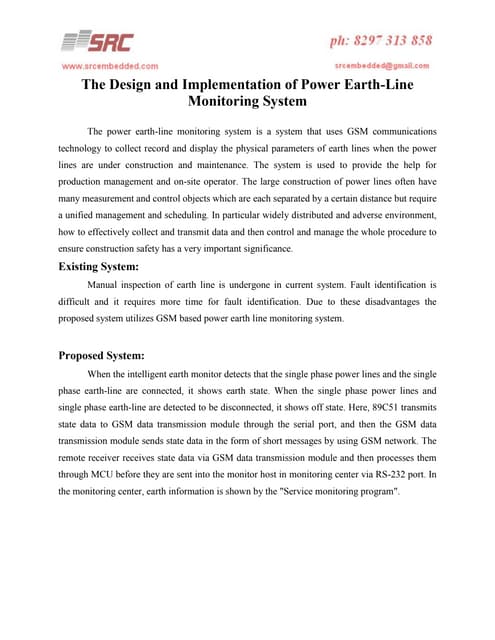 SRC

ph: 8297 313 858

www.srcembedded.com

srcembedded@gmail.com

The Design and Implementation of Power Earth-Line Monitoring System

The power earth-line monitoring system is a system that uses GSM communications technology to collect record and display the physical parameters of earth lines when the power lines are under construction and maintenance. The system is used to provide the help for production management and on-site operator. The large construction of power lines often have many measurement and control objects which are each separated by a certain distance but require a unified management and scheduling. In particular widely distributed and adverse environment, how to effectively collect and transmit data and then control and manage the whole procedure to ensure construction safety has a very important significance.

Existing System:

Manual inspection of earth line is undergone in current system. Fault identification is difficult and it requires more time for fault identification. Due to these disadvantages the proposed system utilizes GSM based power earth line monitoring system.

Proposed System:

When the intelligent earth monitor detects that the single phase power lines and the single phase earth-line are connected, it shows earth state. When the single phase power lines and single phase earth-line are detected to be disconnected, it shows off state. Here, 89C51 transmits state data to GSM data transmission module through the serial port, and then the GSM data transmission module sends state data in the form of short messages by using GSM network. The remote receiver receives state data via GSM data transmission module and then processes them through MCU before they are sent into the monitor host in monitoring center via RS-232 port. In the monitoring center, earth information is shown by the "Service monitoring program".